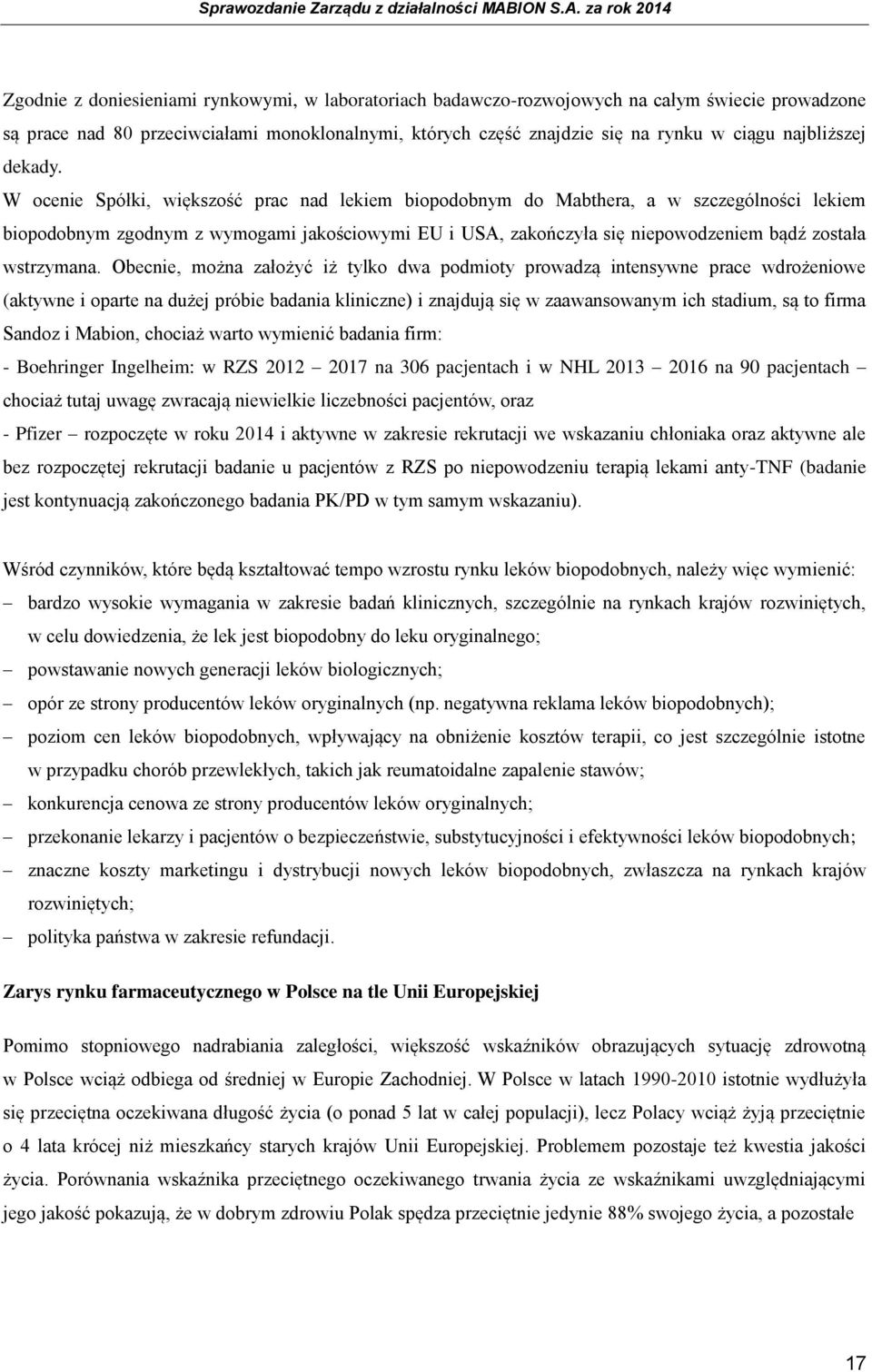 Sprawozdanie Zarządu z działalności MABION S.A. za rok 2014

Zgodnie z doniesieniami rynkowymi, w laboratoriach badawczo-rozwojowych na całym świecie prowadzone są prace nad 80 przeciwciałami monoklonalnymi, których część znajdzie się na rynku w ciągu najbliższej dekady.
W ocenie Spółki, większość prac nad lekiem biopodobnym do Mabthera, a w szczególności lekiem biopodobnym zgodnym z wymogami jakościowymi EU i USA, zakończyła się niepowodzeniem bądź została wstrzymana. Obecnie, można założyć iż tylko dwa podmioty prowadzą intensywne prace wdrożeniowe (aktywne i oparte na dużej próbie badania kliniczne) i znajdują się w zaawansowanym ich stadium, są to firma Sandoz i Mabion, chociaż warto wymienić badania firm:
- Boehringer Ingelheim: w RZS 2012 – 2017 na 306 pacjentach i w NHL 2013 – 2016 na 90 pacjentach – chociaż tutaj uwagę zwracają niewielkie liczebności pacjentów, oraz
- Pfizer – rozpoczęte w roku 2014 i aktywne w zakresie rekrutacji we wskazaniu chłoniaka oraz aktywne ale bez rozpoczętej rekrutacji badanie u pacjentów z RZS po niepowodzeniu terapią lekami anty-TNF (badanie jest kontynuacją zakończonego badania PK/PD w tym samym wskazaniu).

Wśród czynników, które będą kształtować tempo wzrostu rynku leków biopodobnych, należy więc wymienić:
– bardzo wysokie wymagania w zakresie badań klinicznych, szczególnie na rynkach krajów rozwiniętych, w celu dowiedzenia, że lek jest biopodobny do leku oryginalnego;
– powstawanie nowych generacji leków biologicznych;
– opór ze strony producentów leków oryginalnych (np. negatywna reklama leków biopodobnych);
– poziom cen leków biopodobnych, wpływający na obniżenie kosztów terapii, co jest szczególnie istotne w przypadku chorób przewlekłych, takich jak reumatoidalne zapalenie stawów;
– konkurencja cenowa ze strony producentów leków oryginalnych;
– przekonanie lekarzy i pacjentów o bezpieczeństwie, substytucyjności i efektywności leków biopodobnych;
– znaczne koszty marketingu i dystrybucji nowych leków biopodobnych, zwłaszcza na rynkach krajów rozwiniętych;
– polityka państwa w zakresie refundacji.

Zarys rynku farmaceutycznego w Polsce na tle Unii Europejskiej

Pomimo stopniowego nadrabiania zaległości, większość wskaźników obrazujących sytuację zdrowotną w Polsce wciąż odbiega od średniej w Europie Zachodniej. W Polsce w latach 1990-2010 istotnie wydłużyła się przeciętna oczekiwana długość życia (o ponad 5 lat w całej populacji), lecz Polacy wciąż żyją przeciętnie o 4 lata krócej niż mieszkańcy starych krajów Unii Europejskiej. Problemem pozostaje też kwestia jakości życia. Porównania wskaźnika przeciętnego oczekiwanego trwania życia ze wskaźnikami uwzględniającymi jego jakość pokazują, że w dobrym zdrowiu Polak spędza przeciętnie jedynie 88% swojego życia, a pozostałe

17